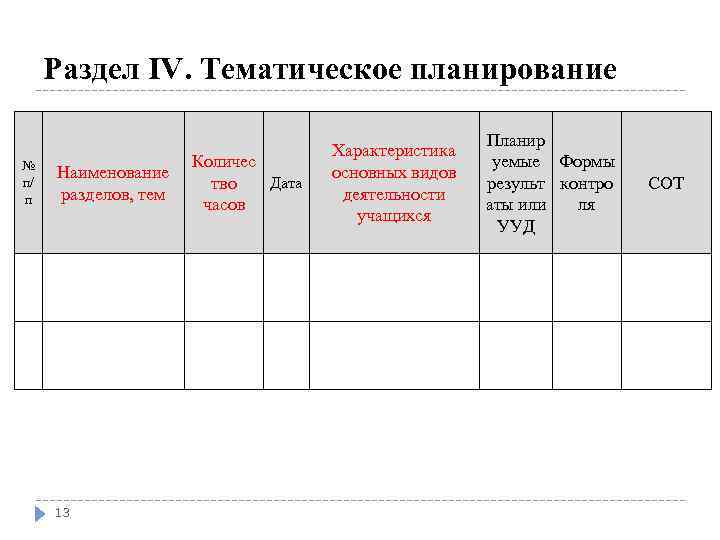 Раздел IV. Тематическое планирование

| № п/п | Наименование разделов, тем | Количество часов | Дата | Характеристика основных видов деятельности учащихся | Планируемые результаты или УУД | Формы контроля | СОТ |
|---|---|---|---|---|---|---|---|
| | | | | | | | |
| | | | | | | | |

13